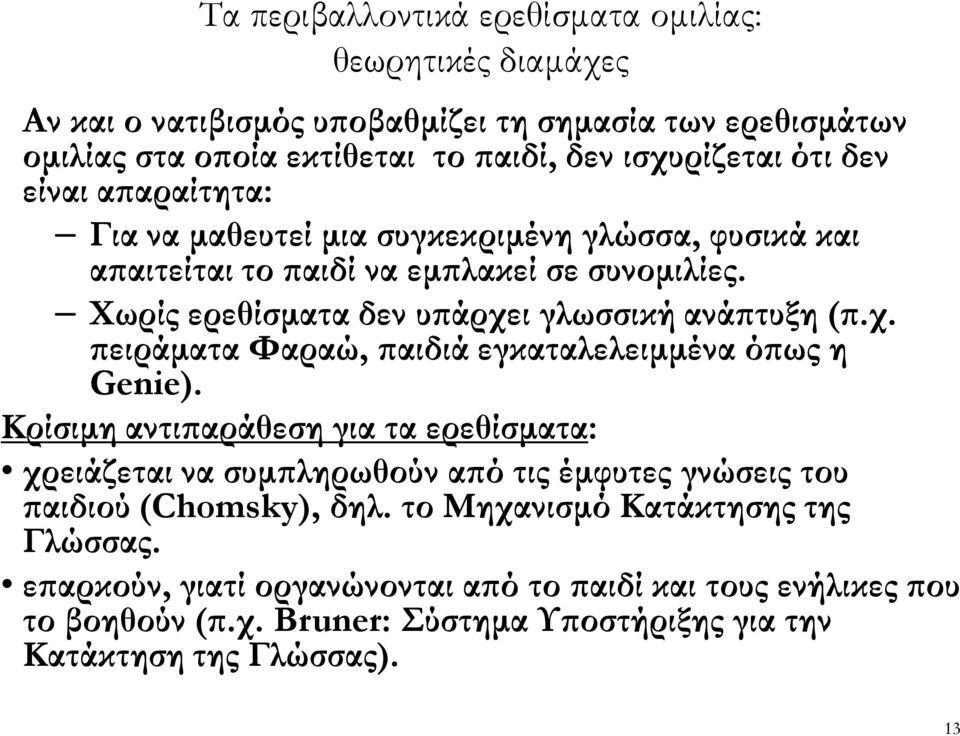 Τα περιβαλλοντικά ερεθίσματα ομιλίας: θεωρητικές διαμάχες

Αν και ο νατιβισμός υποβαθμίζει τη σημασία των ερεθισμάτων ομιλίας στα οποία εκτίθεται το παιδί, δεν ισχυρίζεται ότι δεν είναι απαραίτητα:

– Για να μαθευτεί μια συγκεκριμένη γλώσσα, φυσικά και απαιτείται το παιδί να εμπλακεί σε συνομιλίες.

– Χωρίς ερεθίσματα δεν υπάρχει γλωσσική ανάπτυξη (π.χ. πειράματα Φαραώ, παιδιά εγκαταλελειμμένα όπως η Genie).

Κρίσιμη αντιπαράθεση για τα ερεθίσματα:

• χρειάζεται να συμπληρωθούν από τις έμφυτες γνώσεις του παιδιού (Chomsky), δηλ. το Μηχανισμό Κατάκτησης της Γλώσσας.

• επαρκούν, γιατί οργανώνονται από το παιδί και τους ενήλικες που το βοηθούν (π.χ. Bruner: Σύστημα Υποστήριξης για την Κατάκτηση της Γλώσσας).

13